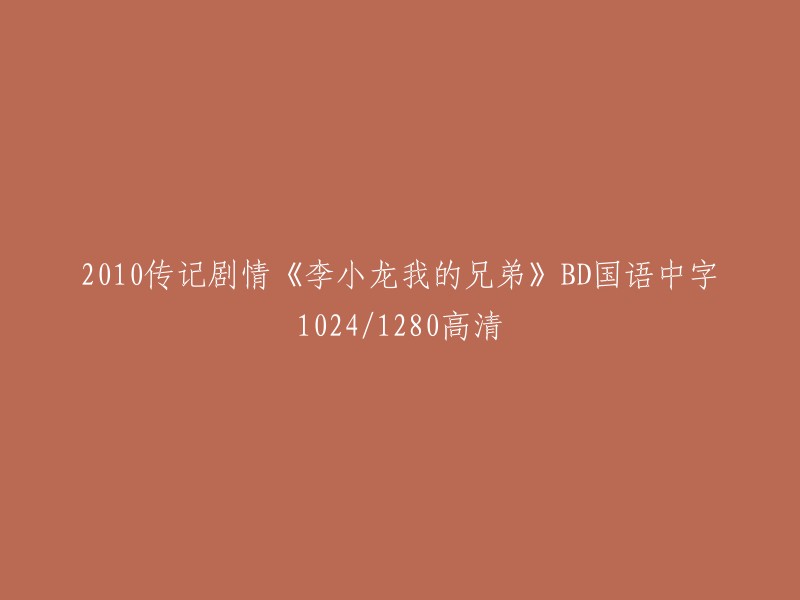 2010传记剧情《李小龙我的兄弟》BD国语中字1024/1280高清